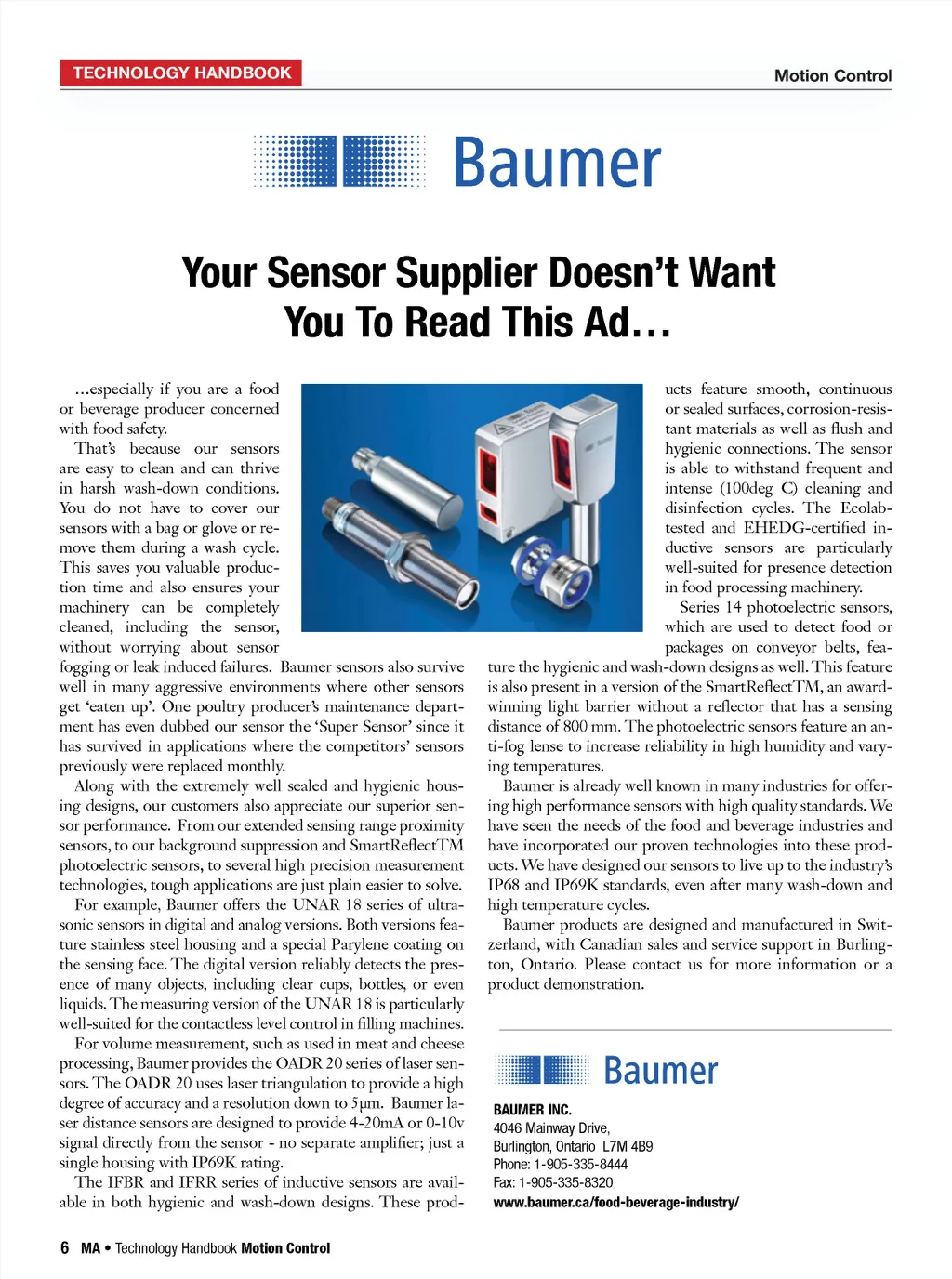 TECHNOLOGY HANDBOOK

Motion Control

Baumer

Your Sensor Supplier Doesn't Want You To Read This Ad…

…especially if you are a food or beverage producer concerned with food safety.

That's because our sensors are easy to clean and can thrive in harsh wash-down conditions. You do not have to cover our sensors with a bag or glove or remove them during a wash cycle. This saves you valuable production time and also ensures your machinery can be completely cleaned, including the sensor, without worrying about sensor fogging or leak induced failures. Baumer sensors also survive well in many aggressive environments where other sensors get 'eaten up'. One poultry producer's maintenance department has even dubbed our sensor the 'Super Sensor' since it has survived in applications where the competitors' sensors previously were replaced monthly.

Along with the extremely well sealed and hygienic housing designs, our customers also appreciate our superior sensor performance. From our extended sensing range proximity sensors, to our background suppression and SmartReflectTM photoelectric sensors, to several high precision measurement technologies, tough applications are just plain easier to solve.

For example, Baumer offers the UNAR 18 series of ultrasonic sensors in digital and analog versions. Both versions feature stainless steel housing and a special Parylene coating on the sensing face. The digital version reliably detects the presence of many objects, including clear cups, bottles, or even liquids. The measuring version of the UNAR 18 is particularly well-suited for the contactless level control in filling machines.

For volume measurement, such as used in meat and cheese processing, Baumer provides the OADR 20 series of laser sensors. The OADR 20 uses laser triangulation to provide a high degree of accuracy and a resolution down to 5µm. Baumer laser distance sensors are designed to provide 4-20mA or 0-10v signal directly from the sensor - no separate amplifier; just a single housing with IP69K rating.

The IFBR and IFRR series of inductive sensors are available in both hygienic and wash-down designs. These products feature smooth, continuous or sealed surfaces, corrosion-resistant materials as well as flush and hygienic connections. The sensor is able to withstand frequent and intense (100deg C) cleaning and disinfection cycles. The Ecolab-tested and EHEDG-certified inductive sensors are particularly well-suited for presence detection in food processing machinery.

Series 14 photoelectric sensors, which are used to detect food or packages on conveyor belts, feature the hygienic and wash-down designs as well. This feature is also present in a version of the SmartReflectTM, an award-winning light barrier without a reflector that has a sensing distance of 800 mm. The photoelectric sensors feature an anti-fog lense to increase reliability in high humidity and varying temperatures.

Baumer is already well known in many industries for offering high performance sensors with high quality standards. We have seen the needs of the food and beverage industries and have incorporated our proven technologies into these products. We have designed our sensors to live up to the industry's IP68 and IP69K standards, even after many wash-down and high temperature cycles.

Baumer products are designed and manufactured in Switzerland, with Canadian sales and service support in Burlington, Ontario. Please contact us for more information or a product demonstration.

Baumer

BAUMER INC.
4046 Mainway Drive,
Burlington, Ontario L7M 4B9
Phone: 1-905-335-8444
Fax: 1-905-335-8320
www.baumer.ca/food-beverage-industry/

6 MA • Technology Handbook Motion Control